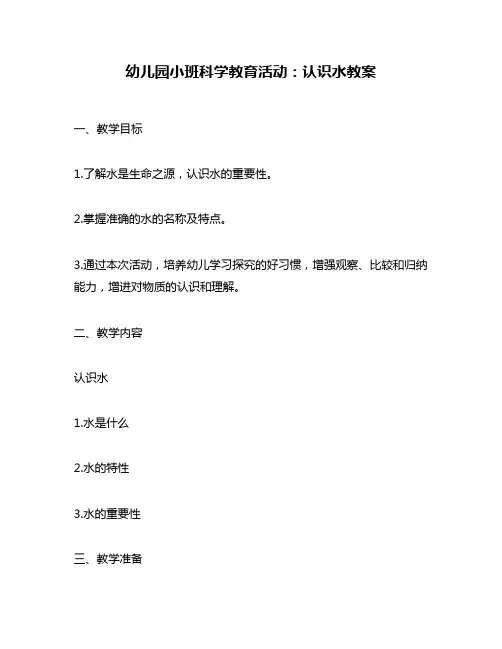 幼儿园小班科学教育活动：认识水教案

一、教学目标

1.了解水是生命之源，认识水的重要性。

2.掌握准确的水的名称及特点。

3.通过本次活动，培养幼儿学习探究的好习惯，增强观察、比较和归纳能力，增进对物质的认识和理解。

二、教学内容

认识水

1.水是什么

2.水的特性

3.水的重要性

三、教学准备